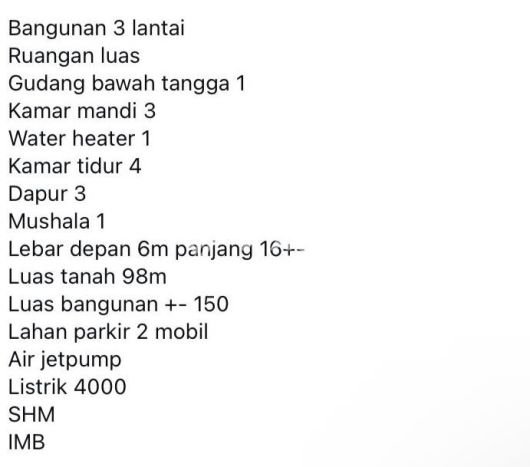 Bangunan 3 lantai
Ruangan luas
Gudang bawah tangga 1
Kamar mandi 3
Water heater 1
Kamar tidur 4
Dapur 3
Mushala 1
Lebar depan 6m panjang 16+-
Luas tanah 98m
Luas bangunan +- 150
Lahan parkir 2 mobil
Air jetpump
Listrik 4000
SHM
IMB